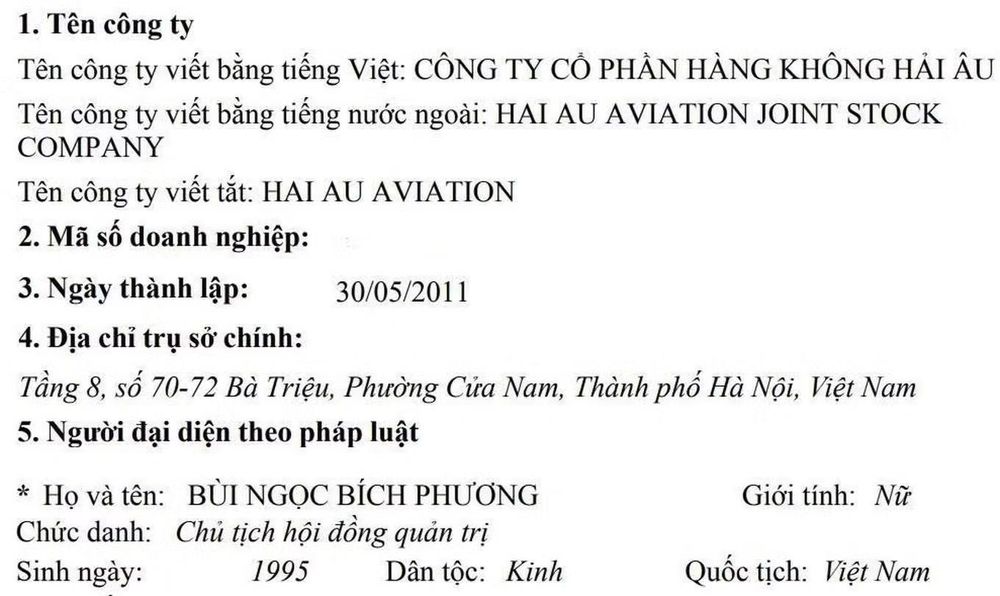 1. Tên công ty

Tên công ty viết bằng tiếng Việt: CÔNG TY CỔ PHẦN HÀNG KHÔNG HẢI ÂU

Tên công ty viết bằng tiếng nước ngoài: HAI AU AVIATION JOINT STOCK COMPANY

Tên công ty viết tắt: HAI AU AVIATION

2. Mã số doanh nghiệp:

3. Ngày thành lập: 30/05/2011

4. Địa chỉ trụ sở chính:

Tầng 8, số 70-72 Bà Triệu, Phường Cửa Nam, Thành phố Hà Nội, Việt Nam

5. Người đại diện theo pháp luật

* Họ và tên: BÙI NGỌC BÍCH PHƯƠNG Giới tính: Nữ

Chức danh: Chủ tịch hội đồng quản trị

Sinh ngày: 1995 Dân tộc: Kinh Quốc tịch: Việt Nam